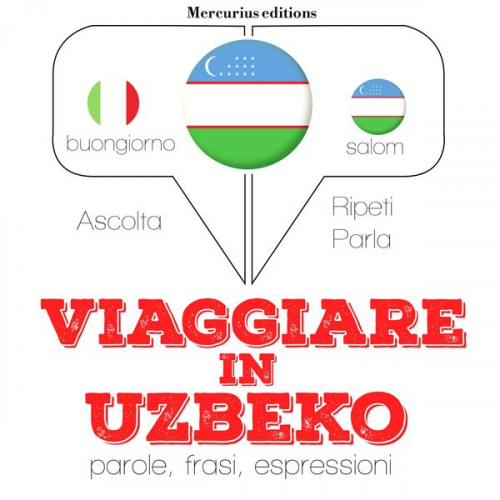 Mercurius editions

buongiorno

salom

Ascolta

Ripeti
Parla

VIAGGIARE
IN
UZBEKO

parole, frasi, espressioni